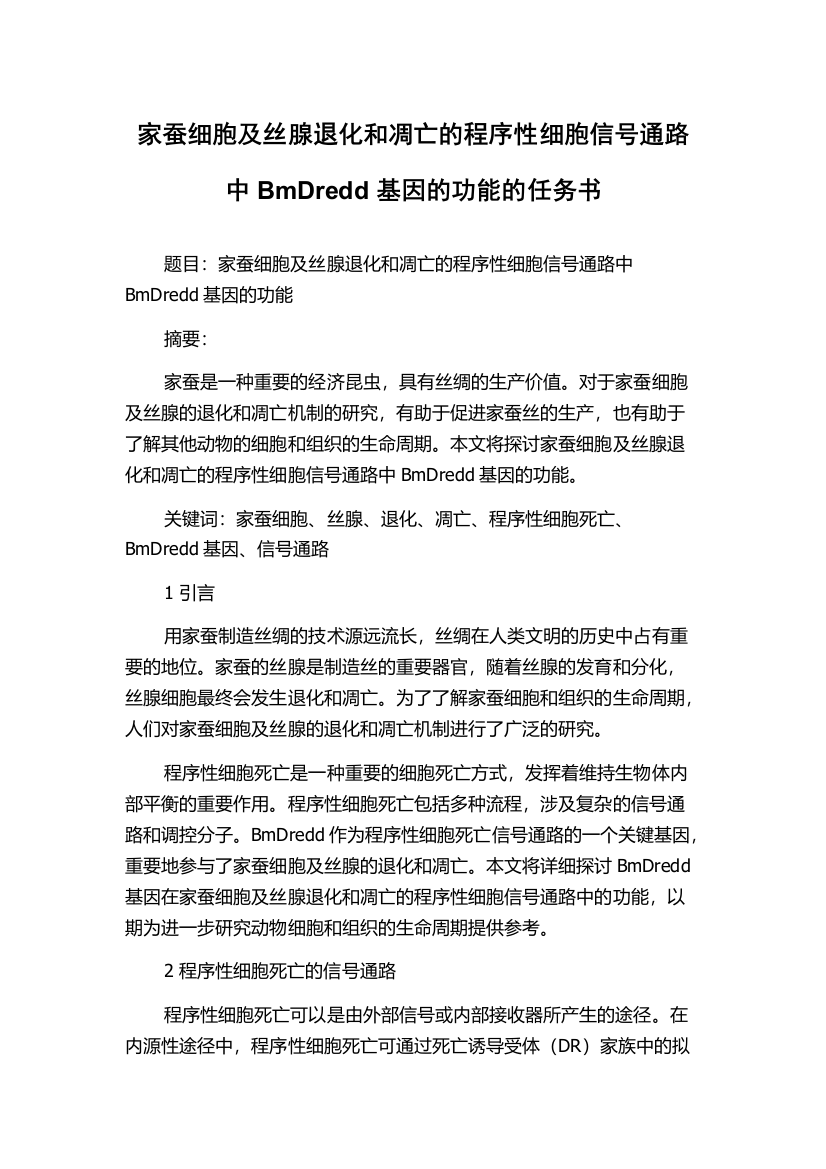 家蚕细胞及丝腺退化和凋亡的程序性细胞信号通路中 BmDredd 基因的功能的任务书

题目：家蚕细胞及丝腺退化和凋亡的程序性细胞信号通路中 BmDredd 基因的功能

摘要：

家蚕是一种重要的经济昆虫，具有丝绸的生产价值。对于家蚕细胞及丝腺的退化和凋亡机制的研究，有助于促进家蚕丝的生产，也有助于了解其他动物的细胞和组织的生命周期。本文将探讨家蚕细胞及丝腺退化和凋亡的程序性细胞信号通路中 BmDredd 基因的功能。

关键词：家蚕细胞、丝腺、退化、凋亡、程序性细胞死亡、BmDredd 基因、信号通路

1 引言

用家蚕制造丝绸的技术源远流长，丝绸在人类文明的历史中占有重要的地位。家蚕的丝腺是制造丝的重要器官，随着丝腺的发育和分化，丝腺细胞最终会发生退化和凋亡。为了了解家蚕细胞和组织的生命周期，人们对家蚕细胞及丝腺的退化和凋亡机制进行了广泛的研究。

程序性细胞死亡是一种重要的细胞死亡方式，发挥着维持生物体内部平衡的重要作用。程序性细胞死亡包括多种流程，涉及复杂的信号通路和调控分子。BmDredd 作为程序性细胞死亡信号通路的一个关键基因，重要地参与了家蚕细胞及丝腺的退化和凋亡。本文将详细探讨 BmDredd 基因在家蚕细胞及丝腺退化和凋亡的程序性细胞信号通路中的功能，以期为进一步研究动物细胞和组织的生命周期提供参考。

2 程序性细胞死亡的信号通路

程序性细胞死亡可以是由外部信号或内部接收器所产生的途径。在内源性途径中，程序性细胞死亡可通过死亡诱导受体（DR）家族中的拟